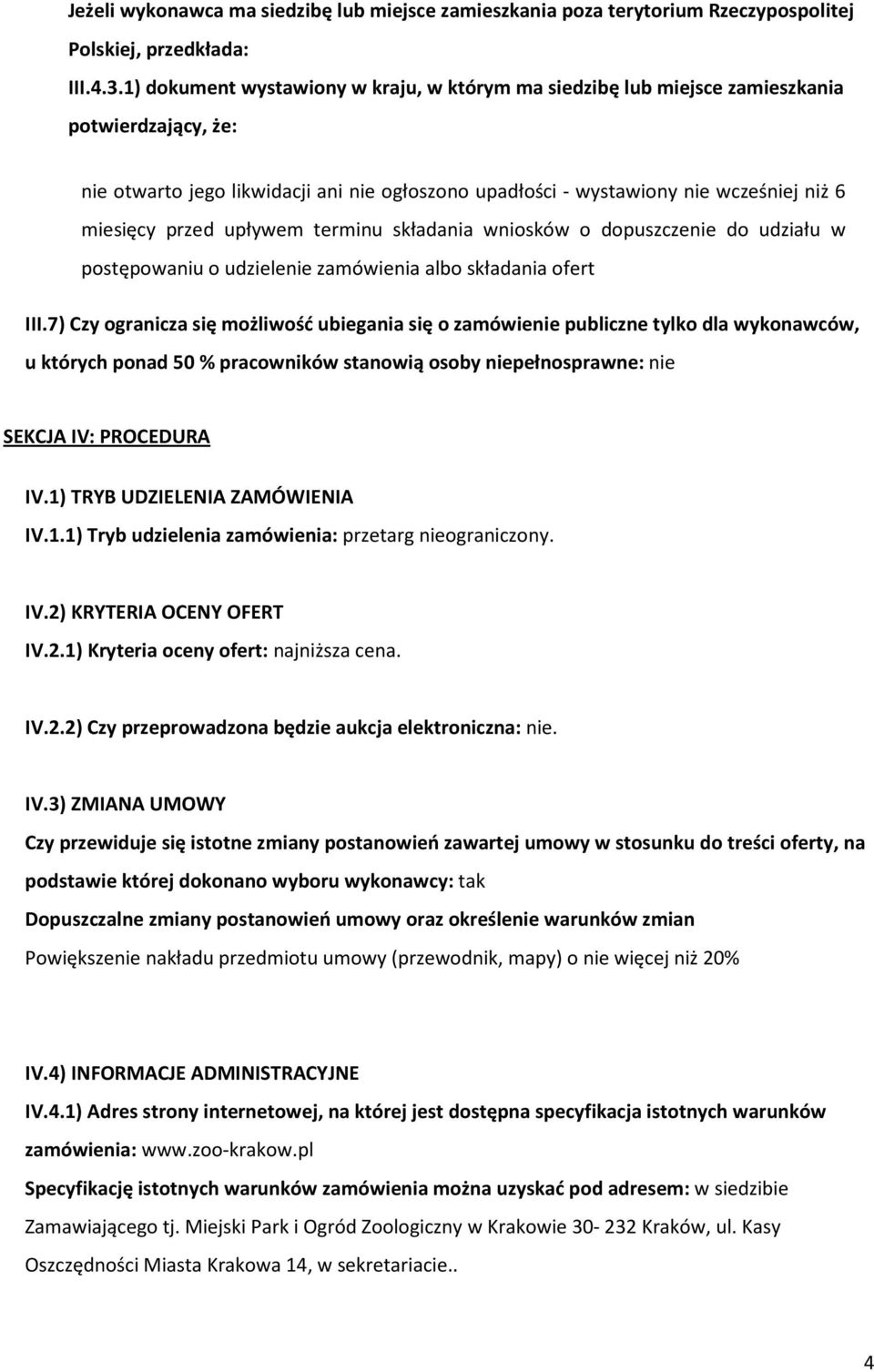 Jeżeli wykonawca ma siedzibę lub miejsce zamieszkania poza terytorium Rzeczypospolitej Polskiej, przedkłada:

III.4.3.1) dokument wystawiony w kraju, w którym ma siedzibę lub miejsce zamieszkania potwierdzający, że:

nie otwarto jego likwidacji ani nie ogłoszono upadłości - wystawiony nie wcześniej niż 6 miesięcy przed upływem terminu składania wniosków o dopuszczenie do udziału w postępowaniu o udzielenie zamówienia albo składania ofert

III.7) Czy ogranicza się możliwość ubiegania się o zamówienie publiczne tylko dla wykonawców, u których ponad 50 % pracowników stanowią osoby niepełnosprawne: nie

SEKCJA IV: PROCEDURA

IV.1) TRYB UDZIELENIA ZAMÓWIENIA

IV.1.1) Tryb udzielenia zamówienia: przetarg nieograniczony.

IV.2) KRYTERIA OCENY OFERT

IV.2.1) Kryteria oceny ofert: najniższa cena.

IV.2.2) Czy przeprowadzona będzie aukcja elektroniczna: nie.

IV.3) ZMIANA UMOWY

Czy przewiduje się istotne zmiany postanowień zawartej umowy w stosunku do treści oferty, na podstawie której dokonano wyboru wykonawcy: tak

Dopuszczalne zmiany postanowień umowy oraz określenie warunków zmian

Powiększenie nakładu przedmiotu umowy (przewodnik, mapy) o nie więcej niż 20%

IV.4) INFORMACJE ADMINISTRACYJNE

IV.4.1) Adres strony internetowej, na której jest dostępna specyfikacja istotnych warunków zamówienia: www.zoo-krakow.pl

Specyfikację istotnych warunków zamówienia można uzyskać pod adresem: w siedzibie Zamawiającego tj. Miejski Park i Ogród Zoologiczny w Krakowie 30- 232 Kraków, ul. Kasy Oszczędności Miasta Krakowa 14, w sekretariacie..

4